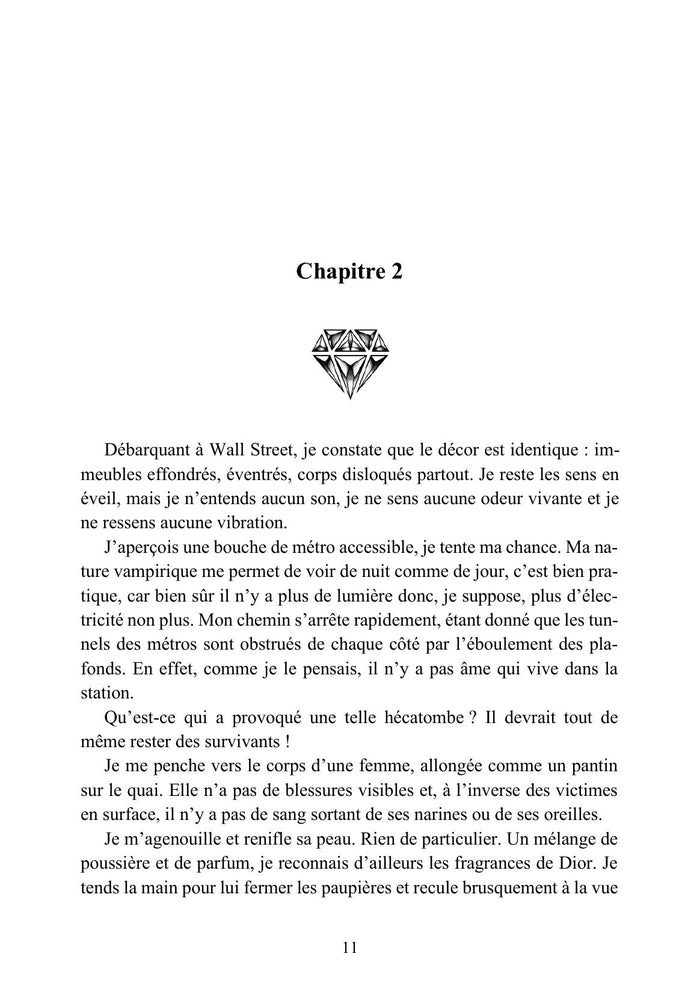 Chapitre 2

Débarquant à Wall Street, je constate que le décor est identique : immeubles effondrés, éventrés, corps disloqués partout. Je reste les sens en éveil, mais je n'entends aucun son, je ne sens aucune odeur vivante et je ne ressens aucune vibration.

J'aperçois une bouche de métro accessible, je tente ma chance. Ma nature vampirique me permet de voir de nuit comme de jour, c'est bien pratique, car bien sûr il n'y a plus de lumière donc, je suppose, plus d'électricité non plus. Mon chemin s'arrête rapidement, étant donné que les tunnels des métros sont obstrués de chaque côté par l'éboulement des plafonds. En effet, comme je le pensais, il n'y a pas âme qui vive dans la station.

Qu'est-ce qui a provoqué une telle hécatombe ? Il devrait tout de même rester des survivants !

Je me penche vers le corps d'une femme, allongée comme un pantin sur le quai. Elle n'a pas de blessures visibles et, à l'inverse des victimes en surface, il n'y a pas de sang sortant de ses narines ou de ses oreilles.

Je m'agenouille et renifle sa peau. Rien de particulier. Un mélange de poussière et de parfum, je reconnais d'ailleurs les fragrances de Dior. Je tends la main pour lui fermer les paupières et recule brusquement à la vue

11